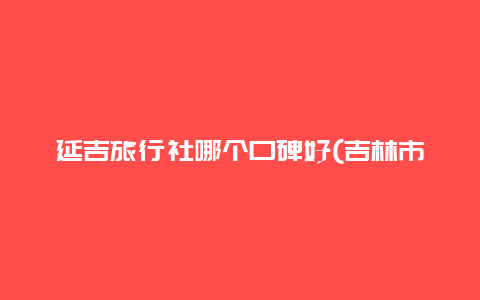 延吉旅行社哪个口碑好(吉林市